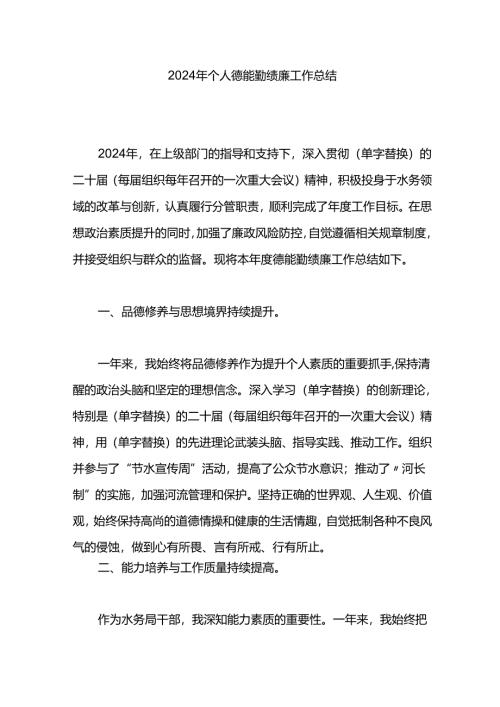 2024年个人德能勤绩廉工作总结

2024年，在上级部门的指导和支持下，深入贯彻（单字替换）的二十届（每届组织每年召开的一次重大会议）精神，积极投身于水务领域的改革与创新，认真履行分管职责，顺利完成了年度工作目标。在思想政治素质提升的同时，加强了廉政风险防控，自觉遵循相关规章制度，并接受组织与群众的监督。现将本年度德能勤绩廉工作总结如下。

一、品德修养与思想境界持续提升。

一年来，我始终将品德修养作为提升个人素质的重要抓手,保持清醒的政治头脑和坚定的理想信念。深入学习（单字替换）的创新理论，特别是（单字替换）的二十届（每届组织每年召开的一次重大会议）精神，用（单字替换）的先进理论武装头脑、指导实践、推动工作。组织并参与了“节水宣传周”活动，提高了公众节水意识；推动了〃河长制”的实施，加强河流管理和保护。坚持正确的世界观、人生观、价值观，始终保持高尚的道德情操和健康的生活情趣，自觉抵制各种不良风气的侵蚀，做到心有所畏、言有所戒、行有所止。

二、能力培养与工作质量持续提高。

作为水务局干部，我深知能力素质的重要性。一年来，我始终把